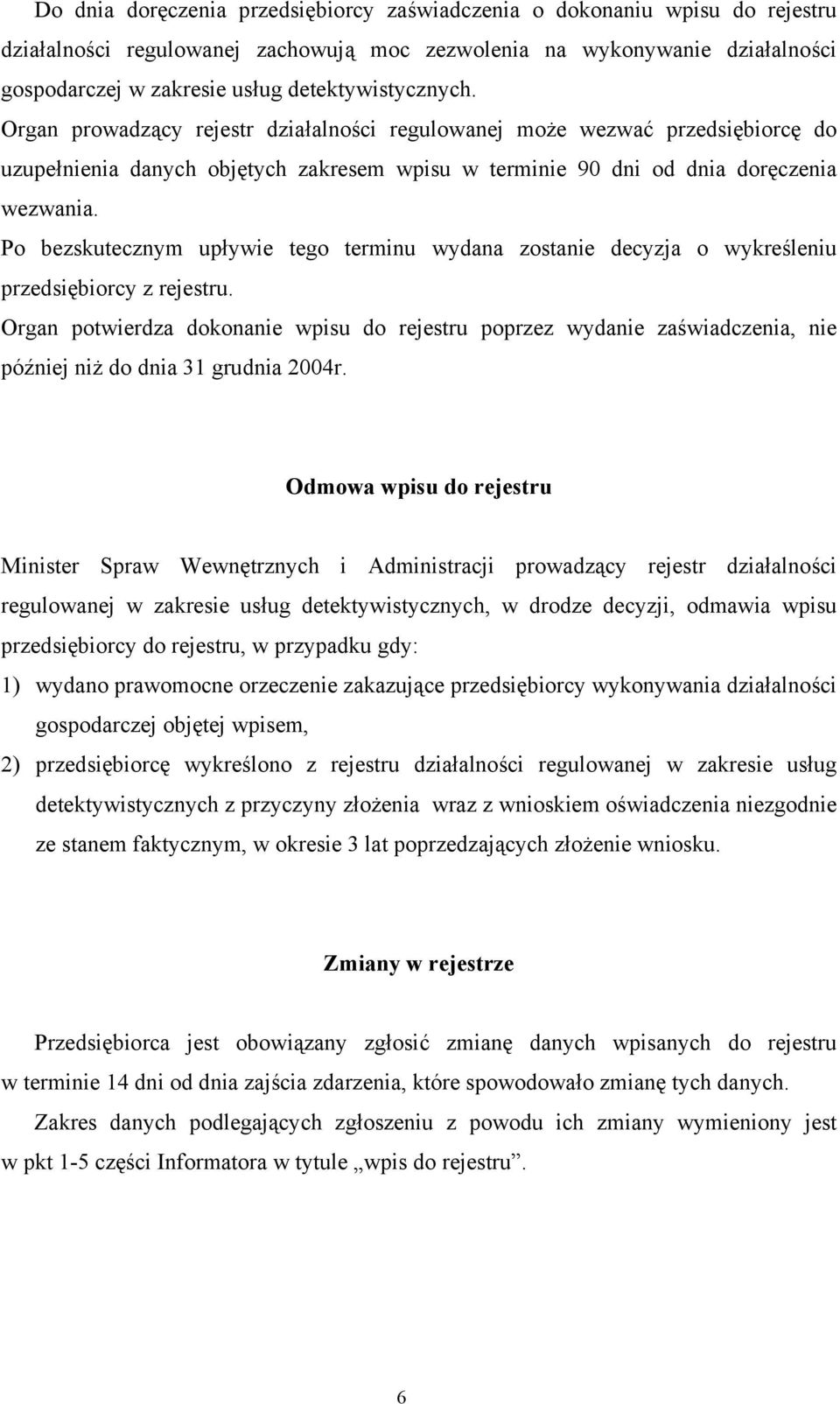 Do dnia doręczenia przedsiębiorcy zaświadczenia o dokonaniu wpisu do rejestru działalności regulowanej zachowują moc zezwolenia na wykonywanie działalności gospodarczej w zakresie usług detektywistycznych.
Organ prowadzący rejestr działalności regulowanej może wezwać przedsiębiorcę do uzupełnienia danych objętych zakresem wpisu w terminie 90 dni od dnia doręczenia wezwania.
Po bezskutecznym upływie tego terminu wydana zostanie decyzja o wykreśleniu przedsiębiorcy z rejestru.
Organ potwierdza dokonanie wpisu do rejestru poprzez wydanie zaświadczenia, nie później niż do dnia 31 grudnia 2004r.

Odmowa wpisu do rejestru

Minister Spraw Wewnętrznych i Administracji prowadzący rejestr działalności regulowanej w zakresie usług detektywistycznych, w drodze decyzji, odmawia wpisu przedsiębiorcy do rejestru, w przypadku gdy:
1) wydano prawomocne orzeczenie zakazujące przedsiębiorcy wykonywania działalności gospodarczej objętej wpisem,
2) przedsiębiorcę wykreślono z rejestru działalności regulowanej w zakresie usług detektywistycznych z przyczyny złożenia wraz z wnioskiem oświadczenia niezgodnie ze stanem faktycznym, w okresie 3 lat poprzedzających złożenie wniosku.

Zmiany w rejestrze

Przedsiębiorca jest obowiązany zgłosić zmianę danych wpisanych do rejestru w terminie 14 dni od dnia zajścia zdarzenia, które spowodowało zmianę tych danych.
Zakres danych podlegających zgłoszeniu z powodu ich zmiany wymieniony jest w pkt 1-5 części Informatora w tytule „wpis do rejestru”.

6